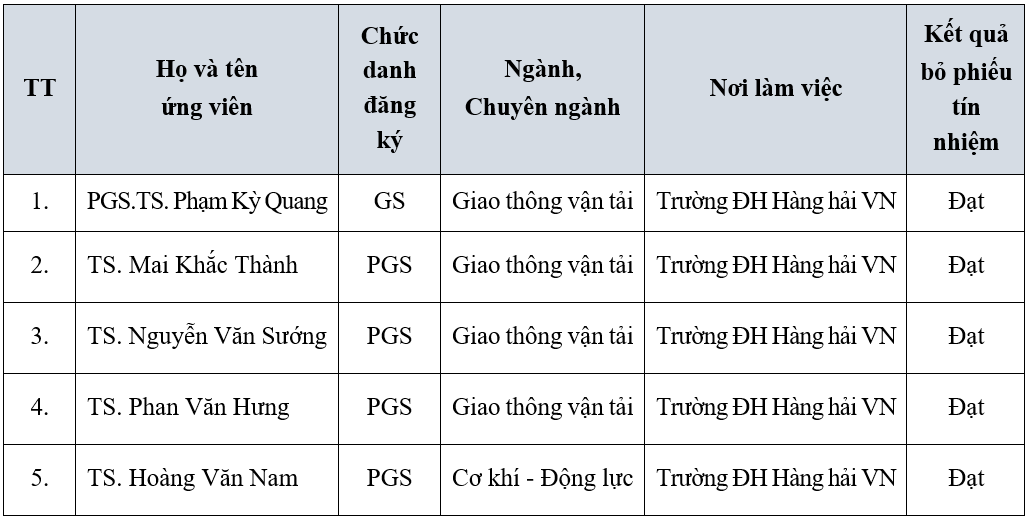 | TT | Họ và tên ứng viên | Chức danh đăng ký | Ngành, Chuyên ngành | Nơi làm việc | Kết quả bỏ phiếu tín nhiệm |
|---|---|---|---|---|---|
| 1. | PGS.TS. Phạm Kỳ Quang | GS | Giao thông vận tải | Trường ĐH Hàng hải VN | Đạt |
| 2. | TS. Mai Khắc Thành | PGS | Giao thông vận tải | Trường ĐH Hàng hải VN | Đạt |
| 3. | TS. Nguyễn Văn Sướng | PGS | Giao thông vận tải | Trường ĐH Hàng hải VN | Đạt |
| 4. | TS. Phan Văn Hưng | PGS | Giao thông vận tải | Trường ĐH Hàng hải VN | Đạt |
| 5. | TS. Hoàng Văn Nam | PGS | Cơ khí - Động lực | Trường ĐH Hàng hải VN | Đạt |